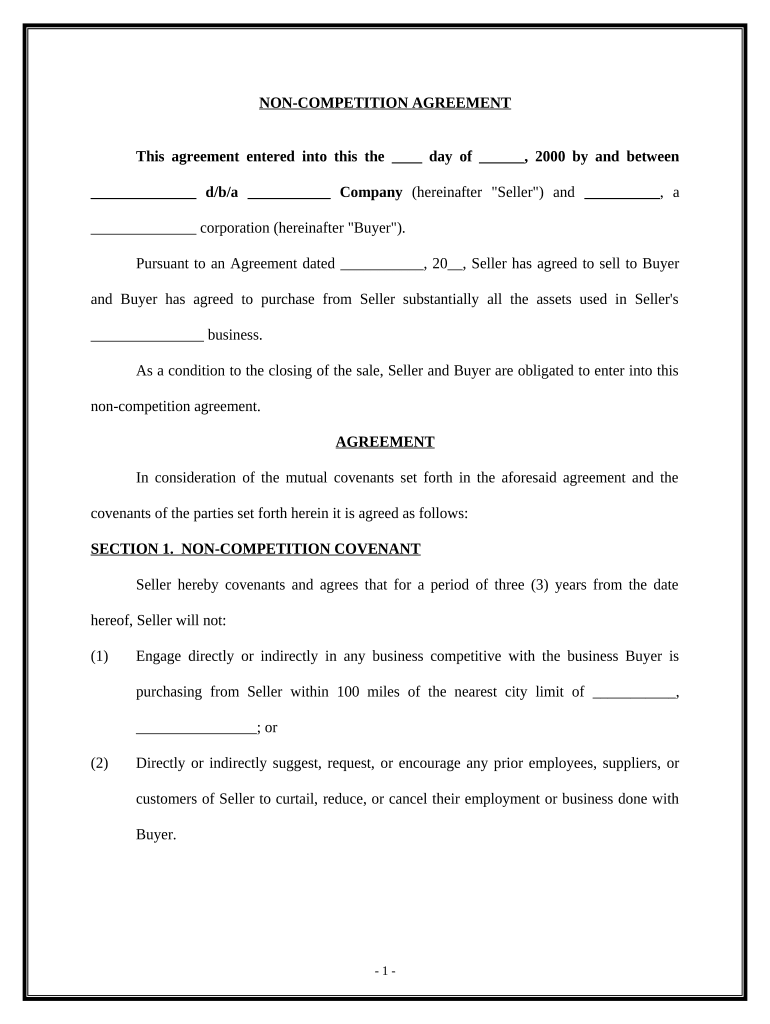 NON-COMPETITION AGREEMENT

This agreement entered into this the ____ day of ______, 2000 by and between ______________ d/b/a ___________ Company (hereinafter "Seller") and __________, a ______________ corporation (hereinafter "Buyer").

Pursuant to an Agreement dated ___________, 20__, Seller has agreed to sell to Buyer and Buyer has agreed to purchase from Seller substantially all the assets used in Seller's _______________ business.

As a condition to the closing of the sale, Seller and Buyer are obligated to enter into this non-competition agreement.

AGREEMENT

In consideration of the mutual covenants set forth in the aforesaid agreement and the covenants of the parties set forth herein it is agreed as follows:

SECTION 1. NON-COMPETITION COVENANT

Seller hereby covenants and agrees that for a period of three (3) years from the date hereof, Seller will not:

(1) Engage directly or indirectly in any business competitive with the business Buyer is purchasing from Seller within 100 miles of the nearest city limit of ___________, ________________; or

(2) Directly or indirectly suggest, request, or encourage any prior employees, suppliers, or customers of Seller to curtail, reduce, or cancel their employment or business done with Buyer.

- 1 -